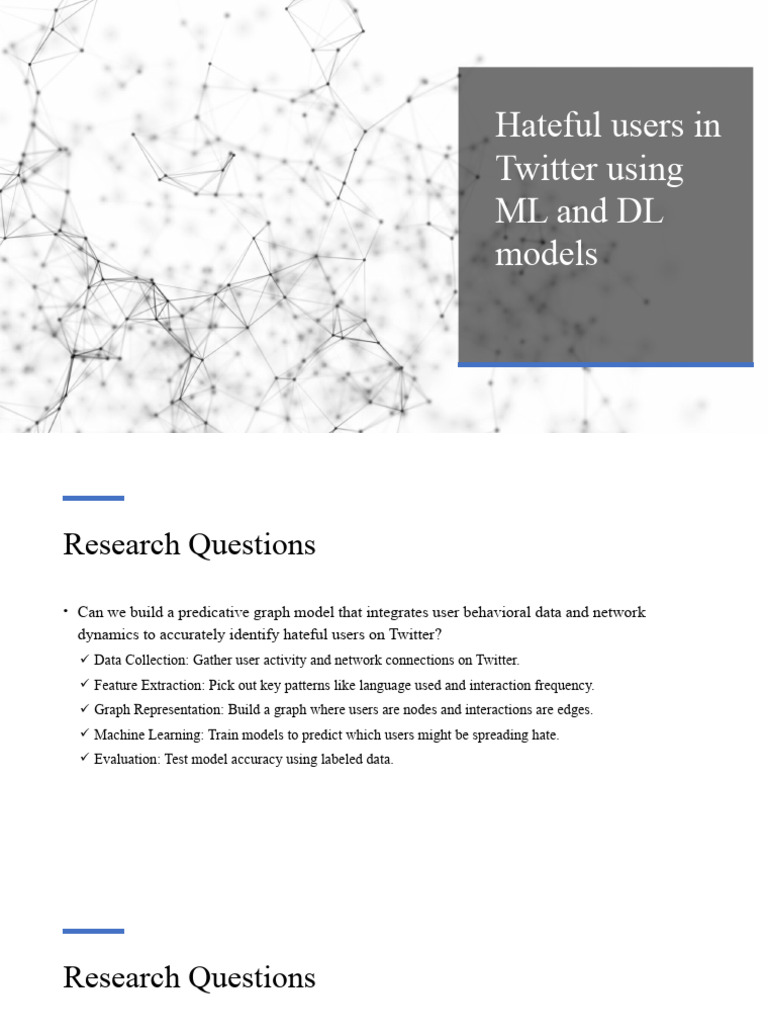 Hateful users in Twitter using ML and DL models

Research Questions

• Can we build a predicative graph model that integrates user behavioral data and network dynamics to accurately identify hateful users on Twitter?
✓ Data Collection: Gather user activity and network connections on Twitter.
✓ Feature Extraction: Pick out key patterns like language used and interaction frequency.
✓ Graph Representation: Build a graph where users are nodes and interactions are edges.
✓ Machine Learning: Train models to predict which users might be spreading hate.
✓ Evaluation: Test model accuracy using labeled data.

Research Questions